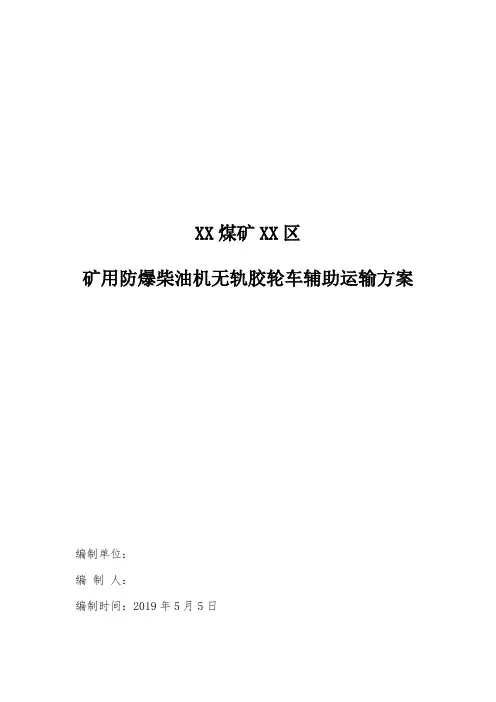 XX煤矿XX区

矿用防爆柴油机无轨胶轮车辅助运输方案

编制单位：

编 制 人：

编制时间：2019年5月5日